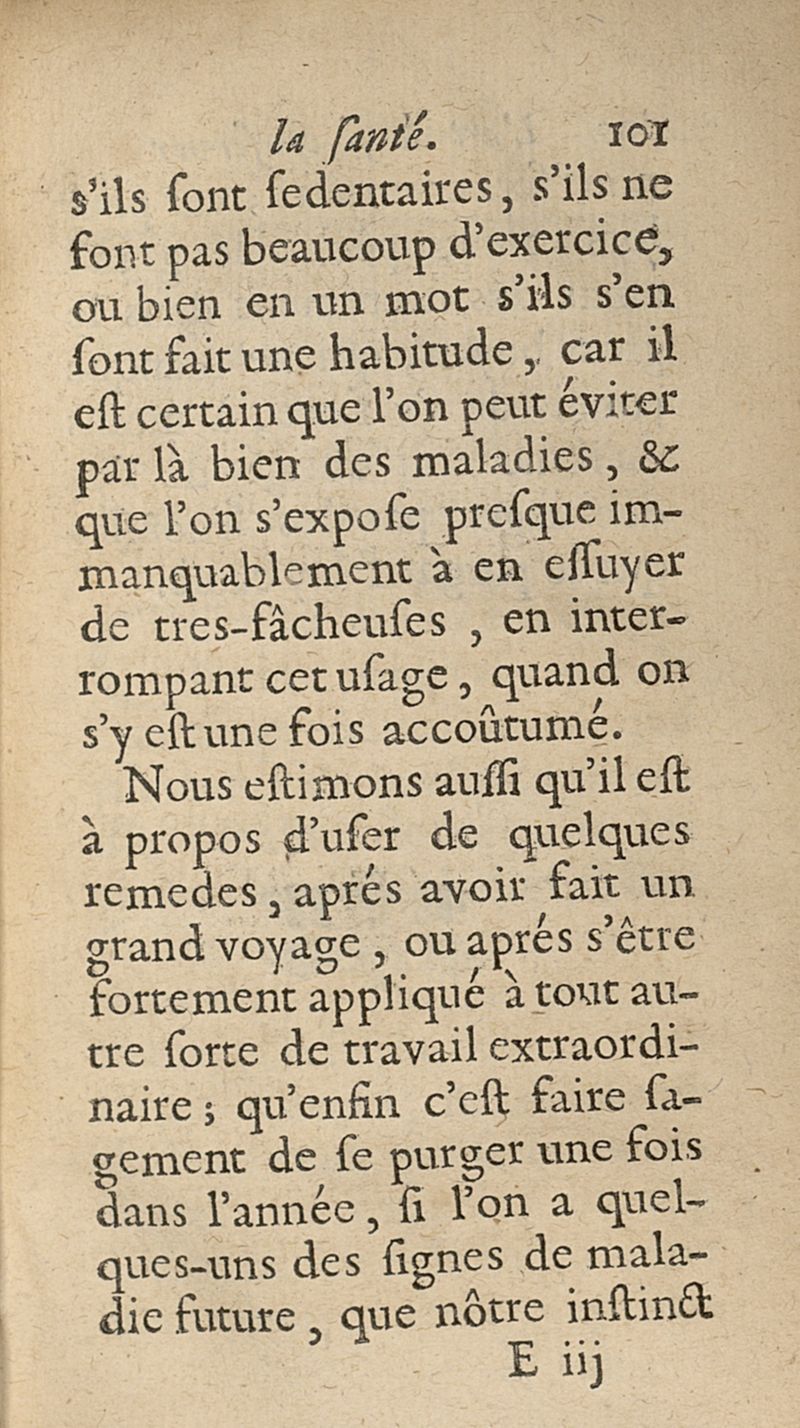 la ſanté. 101

s'ils ſont ſedentaires, s'ils ne font pas beaucoup d'exercice, ou bien en un mot s'ils s'en ſont fait une habitude, car il eſt certain que l'on peut éviter par là bien des maladies, & que l'on s'expoſe preſque immanquablement à en eſſuyer de tres-fâcheuſes, en interrompant cet uſage, quand on s'y eſt une fois accoûtumé.

Nous eſtimons auſſi qu'il eſt à propos d'uſer de quelques remedes, aprés avoir fait un grand voyage, ou aprés s'être fortement appliqué à tout autre ſorte de travail extraordinaire; qu'enfin c'eſt faire ſagement de ſe purger une fois dans l'année, ſi l'on a quelques-uns des ſignes de maladie future, que nôtre inſtinct

E iij